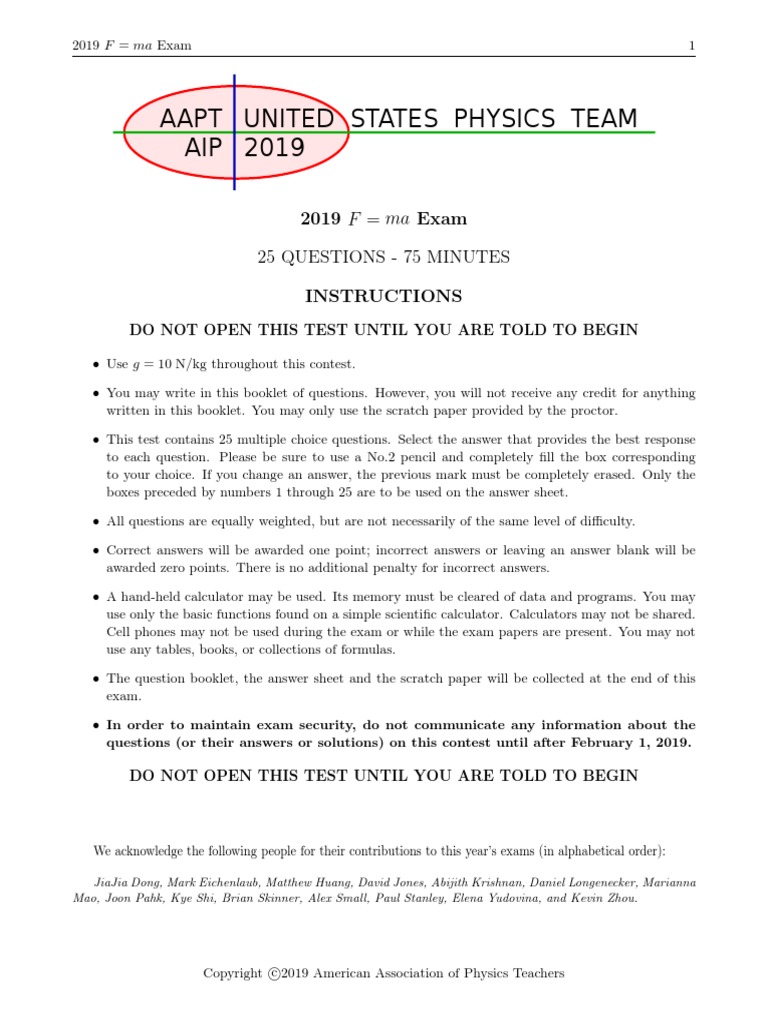 2019 $F = ma$ Exam

1

AAPT UNITED STATES PHYSICS TEAM
AIP 2019

2019 $F = ma$ Exam

25 QUESTIONS - 75 MINUTES

INSTRUCTIONS

DO NOT OPEN THIS TEST UNTIL YOU ARE TOLD TO BEGIN

• Use $g = 10$ N/kg throughout this contest.

• You may write in this booklet of questions. However, you will not receive any credit for anything written in this booklet. You may only use the scratch paper provided by the proctor.

• This test contains 25 multiple choice questions. Select the answer that provides the best response to each question. Please be sure to use a No.2 pencil and completely fill the box corresponding to your choice. If you change an answer, the previous mark must be completely erased. Only the boxes preceded by numbers 1 through 25 are to be used on the answer sheet.

• All questions are equally weighted, but are not necessarily of the same level of difficulty.

• Correct answers will be awarded one point; incorrect answers or leaving an answer blank will be awarded zero points. There is no additional penalty for incorrect answers.

• A hand-held calculator may be used. Its memory must be cleared of data and programs. You may use only the basic functions found on a simple scientific calculator. Calculators may not be shared. Cell phones may not be used during the exam or while the exam papers are present. You may not use any tables, books, or collections of formulas.

• The question booklet, the answer sheet and the scratch paper will be collected at the end of this exam.

• In order to maintain exam security, do not communicate any information about the questions (or their answers or solutions) on this contest until after February 1, 2019.

DO NOT OPEN THIS TEST UNTIL YOU ARE TOLD TO BEGIN

We acknowledge the following people for their contributions to this year's exams (in alphabetical order):

JiaJia Dong, Mark Eichenlaub, Matthew Huang, David Jones, Abijith Krishnan, Daniel Longenecker, Marianna Mao, Joon Pahk, Kye Shi, Brian Skinner, Alex Small, Paul Stanley, Elena Yudovina, and Kevin Zhou.

Copyright ©2019 American Association of Physics Teachers